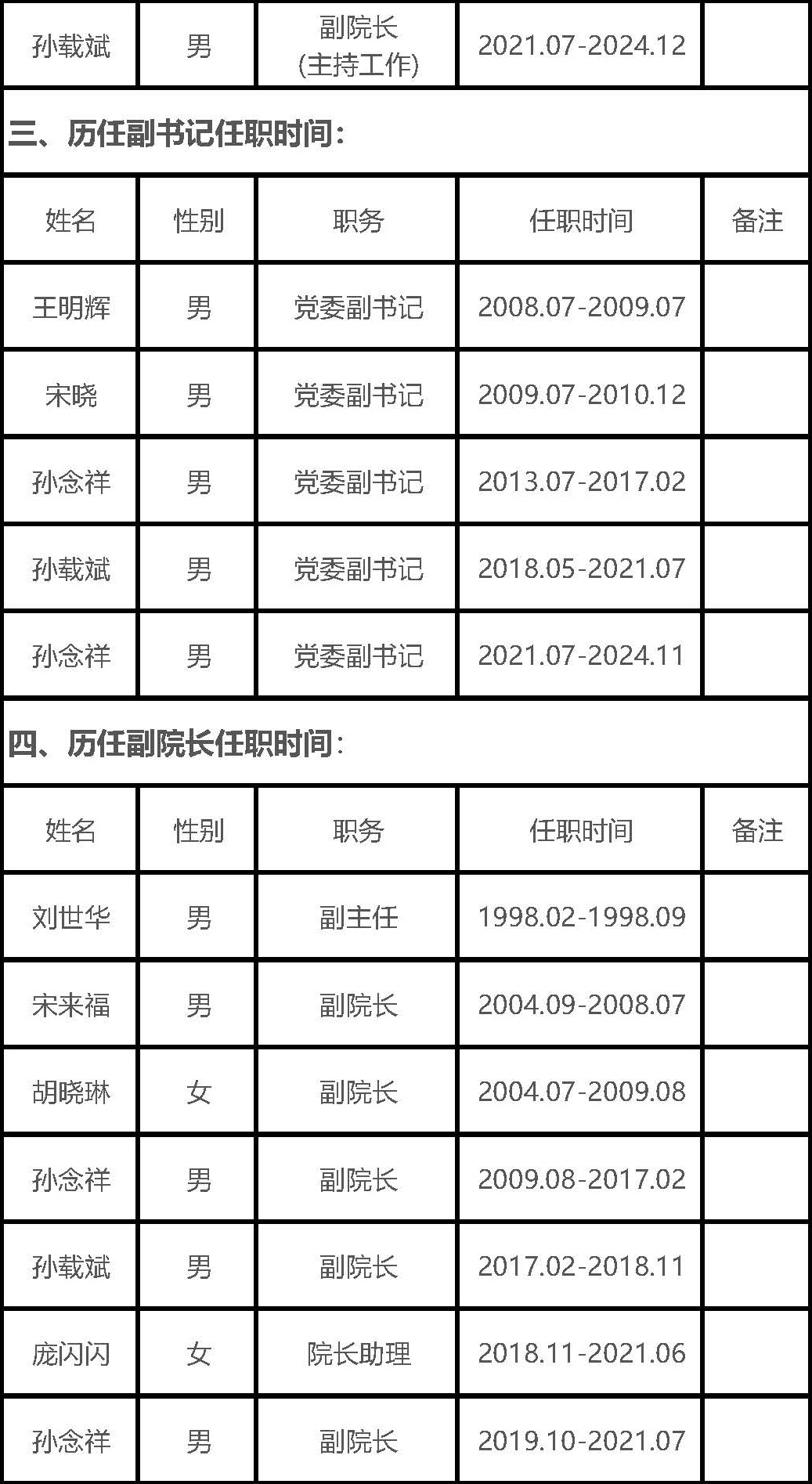 | 孙载斌 | 男 | 副院长(主持工作) | 2021.07-2024.12 | |
|---|---|---|---|---|
| 三、历任副书记任职时间: | | | | |
| 姓名 | 性别 | 职务 | 任职时间 | 备注 |
| 王明辉 | 男 | 党委副书记 | 2008.07-2009.07 | |
| 宋晓 | 男 | 党委副书记 | 2009.07-2010.12 | |
| 孙念祥 | 男 | 党委副书记 | 2013.07-2017.02 | |
| 孙载斌 | 男 | 党委副书记 | 2018.05-2021.07 | |
| 孙念祥 | 男 | 党委副书记 | 2021.07-2024.11 | |
| 四、历任副院长任职时间: | | | | |
| 姓名 | 性别 | 职务 | 任职时间 | 备注 |
| 刘世华 | 男 | 副主任 | 1998.02-1998.09 | |
| 宋来福 | 男 | 副院长 | 2004.09-2008.07 | |
| 胡晓琳 | 女 | 副院长 | 2004.07-2009.08 | |
| 孙念祥 | 男 | 副院长 | 2009.08-2017.02 | |
| 孙载斌 | 男 | 副院长 | 2017.02-2018.11 | |
| 庞闪闪 | 女 | 院长助理 | 2018.11-2021.06 | |
| 孙念祥 | 男 | 副院长 | 2019.10-2021.07 | |